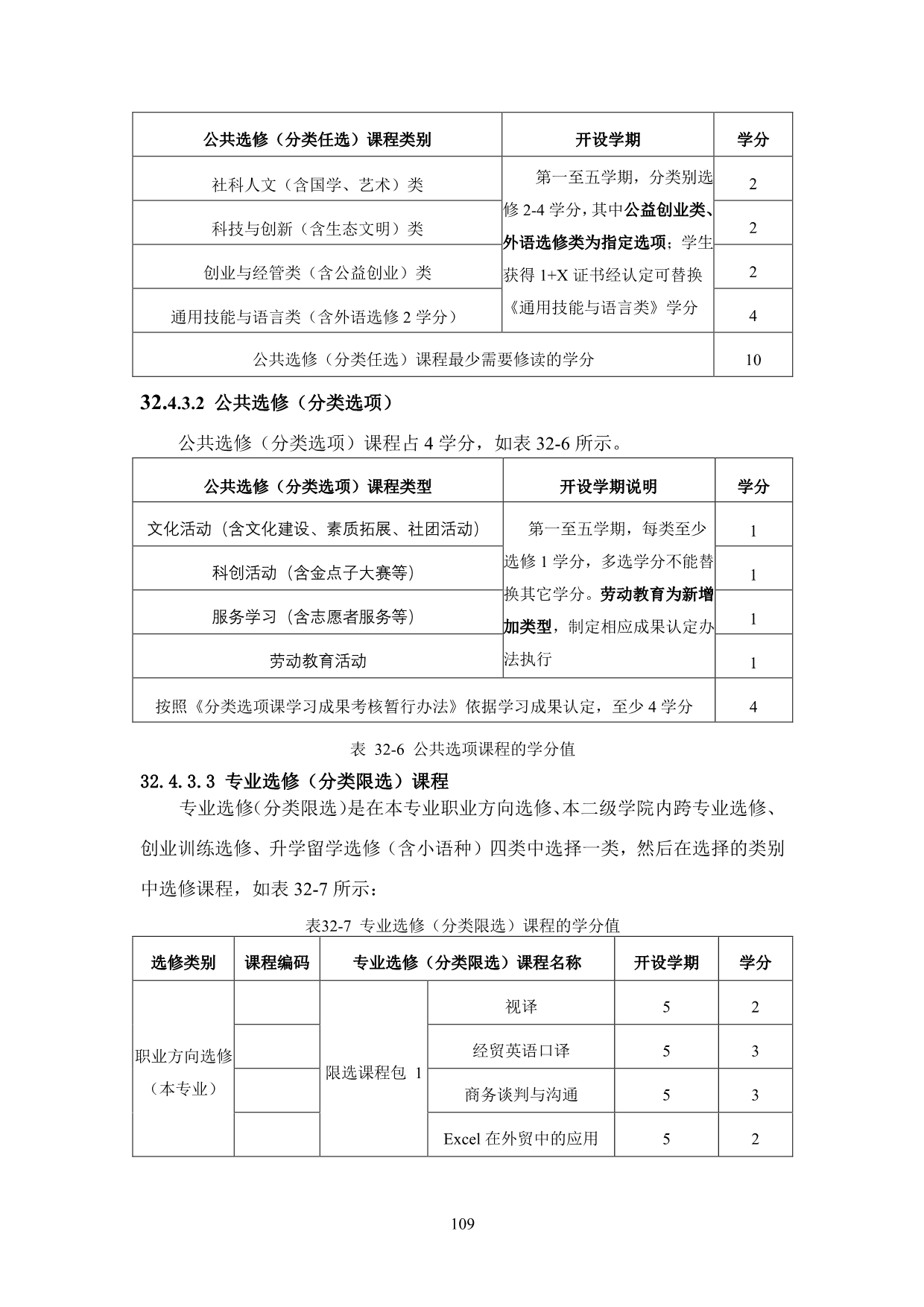 | 公共选修（分类任选）课程类别 | 开设学期 | 学分 |
|---|---|---|
| 社科人文（含国学、艺术）类 | 第一至五学期，分类别选修 2-4 学分，其中公益创业类、外语选修类为指定选项；学生获得 1+X 证书经认定可替换《通用技能与语言类》学分 | 2 |
| 科技与创新（含生态文明）类 | | 2 |
| 创业与经管类（含公益创业）类 | | 2 |
| 通用技能与语言类（含外语选修 2 学分） | | 4 |
| 公共选修（分类任选）课程最少需要修读的学分 | | 10 |

32.4.3.2 公共选修（分类选项）

公共选修（分类选项）课程占 4 学分，如表 32-6 所示。

| 公共选修（分类选项）课程类型 | 开设学期说明 | 学分 |
|---|---|---|
| 文化活动（含文化建设、素质拓展、社团活动） | 第一至五学期，每类至少选修 1 学分，多选学分不能替换其它学分。劳动教育为新增加类型，制定相应成果认定办法执行 | 1 |
| 科创活动（含金点子大赛等） | | 1 |
| 服务学习（含志愿者服务等） | | 1 |
| 劳动教育活动 | | 1 |
| 按照《分类选项课学习成果考核暂行办法》依据学习成果认定，至少 4 学分 | | 4 |

表 32-6 公共选项课程的学分值

32.4.3.3 专业选修（分类限选）课程

专业选修（分类限选）是在本专业职业方向选修、本二级学院内跨专业选修、创业训练选修、升学留学选修（含小语种）四类中选择一类，然后在选择的类别中选修课程，如表 32-7 所示：

表32-7 专业选修（分类限选）课程的学分值

| 选修类别 | 课程编码 | 专业选修（分类限选）课程名称 | | 开设学期 | 学分 |
|---|---|---|---|---|---|
| 职业方向选修（本专业） | | 限选课程包 1 | 视译 | 5 | 2 |
| | | | 经贸英语口译 | 5 | 3 |
| | | | 商务谈判与沟通 | 5 | 3 |
| | | | Excel 在外贸中的应用 | 5 | 2 |

109